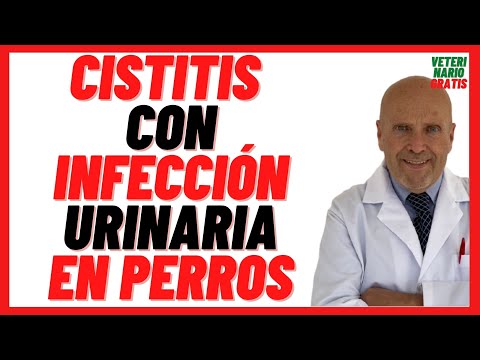 CISTITIS
CON
INFECCIÓN
URINARIA
EN PERROS

VETERI
NARIO
GRATIS